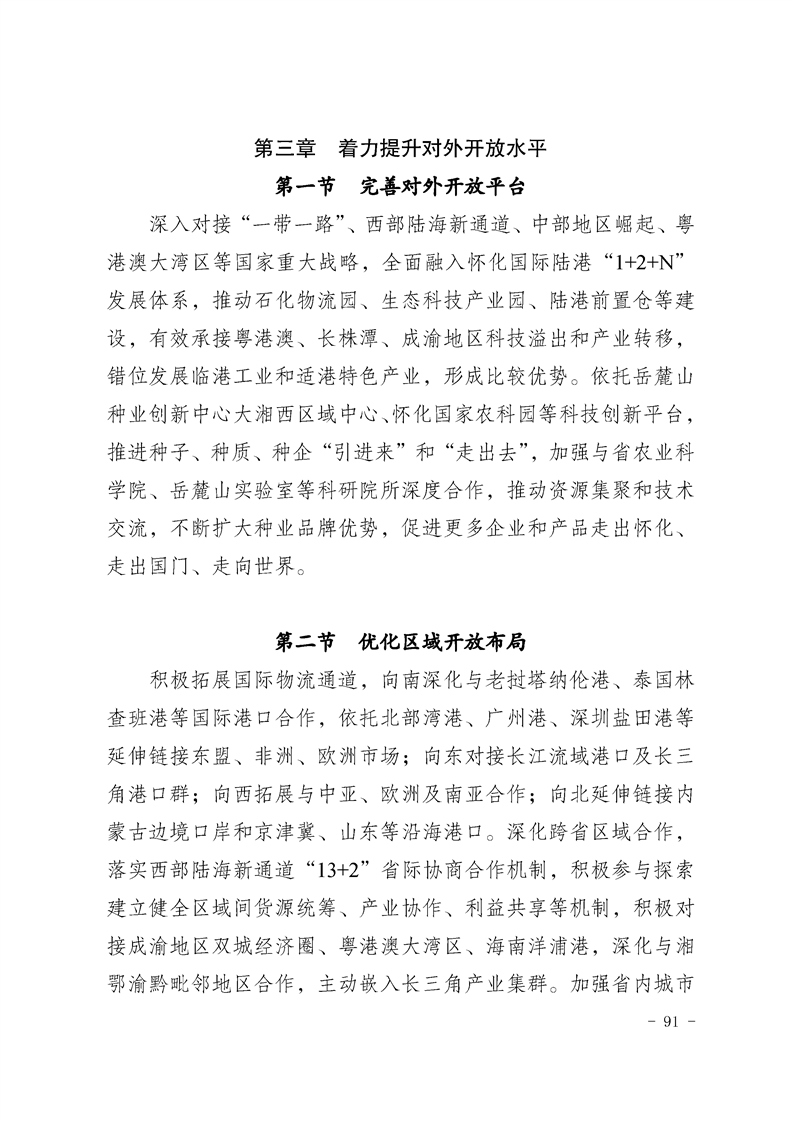 第三章 着力提升对外开放水平

第一节 完善对外开放平台

深入对接“一带一路”、西部陆海新通道、中部地区崛起、粤港澳大湾区等国家重大战略，全面融入怀化国际陆港“1+2+N”发展体系，推动石化物流园、生态科技产业园、陆港前置仓等建设，有效承接粤港澳、长株潭、成渝地区科技溢出和产业转移，错位发展临港工业和适港特色产业，形成比较优势。依托岳麓山种业创新中心大湘西区域中心、怀化国家农科园等科技创新平台，推进种子、种质、种企“引进来”和“走出去”，加强与省农业科学院、岳麓山实验室等科研院所深度合作，推动资源集聚和技术交流，不断扩大种业品牌优势，促进更多企业和产品走出怀化、走出国门、走向世界。

第二节 优化区域开放布局

积极拓展国际物流通道，向南深化与老挝塔纳伦港、泰国林查班港等国际港口合作，依托北部湾港、广州港、深圳盐田港等延伸链接东盟、非洲、欧洲市场；向东对接长江流域港口及长三角港口群；向西拓展与中亚、欧洲及南亚合作；向北延伸链接内蒙古边境口岸和京津冀、山东等沿海港口。深化跨省区域合作，落实西部陆海新通道“13+2”省际协商合作机制，积极参与探索建立健全区域间货源统筹、产业协作、利益共享等机制，积极对接成渝地区双城经济圈、粤港澳大湾区、海南洋浦港，深化与湘鄂渝黔毗邻地区合作，主动嵌入长三角产业集群。加强省内城市

- 91 -